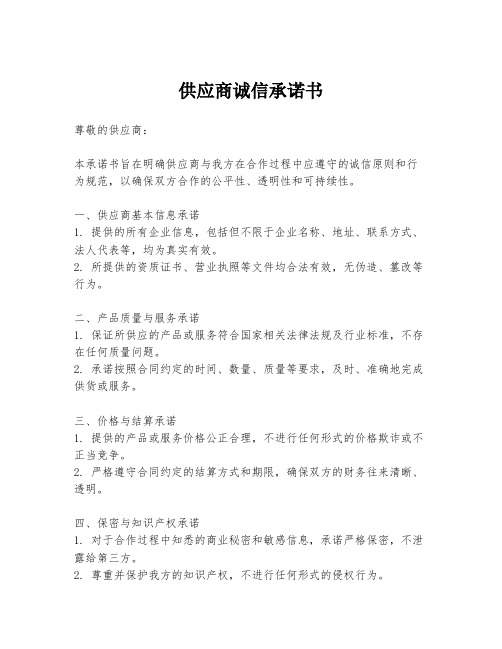 供应商诚信承诺书

尊敬的供应商：

本承诺书旨在明确供应商与我方在合作过程中应遵守的诚信原则和行为规范，以确保双方合作的公平性、透明性和可持续性。

一、供应商基本信息承诺
1. 提供的所有企业信息，包括但不限于企业名称、地址、联系方式、法人代表等，均为真实有效。
2. 所提供的资质证书、营业执照等文件均合法有效，无伪造、篡改等行为。

二、产品质量与服务承诺
1. 保证所供应的产品或服务符合国家相关法律法规及行业标准，不存在任何质量问题。
2. 承诺按照合同约定的时间、数量、质量等要求，及时、准确地完成供货或服务。

三、价格与结算承诺
1. 提供的产品或服务价格公正合理，不进行任何形式的价格欺诈或不正当竞争。
2. 严格遵守合同约定的结算方式和期限，确保双方的财务往来清晰、透明。

四、保密与知识产权承诺
1. 对于合作过程中知悉的商业秘密和敏感信息，承诺严格保密，不泄露给第三方。
2. 尊重并保护我方的知识产权，不进行任何形式的侵权行为。